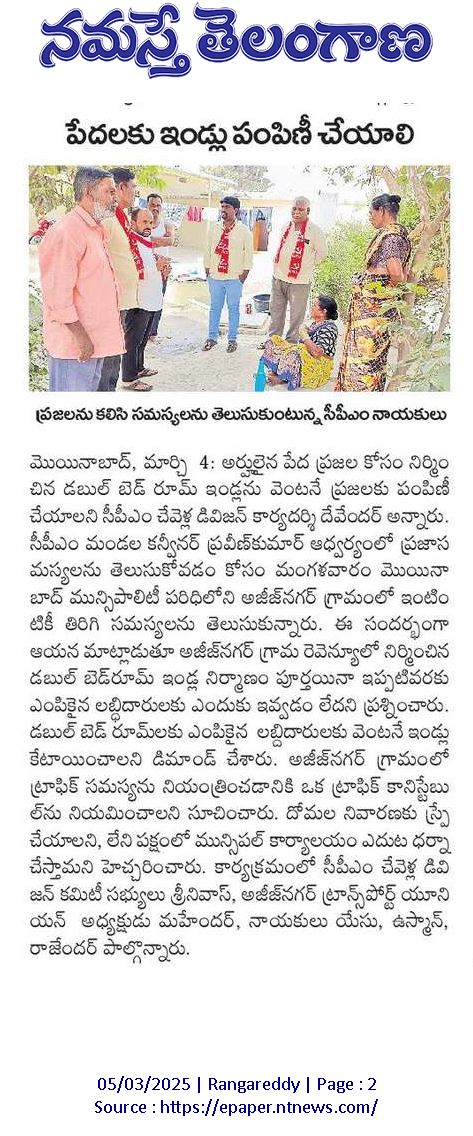 నమస్తే తెలంగాణ

పేదలకు ఇండ్లు పంపిణీ చేయాలి

ప్రజలను కలిసి సమస్యలను తెలుసుకుంటున్న సీపీఎం నాయకులు

మొయినాబాద్, మార్చి 4: అర్హులైన పేద ప్రజల కోసం నిర్మించిన డబుల్ బెడ్ రూమ్ ఇండ్లను వెంటనే ప్రజలకు పంపిణీ చేయాలని సీపీఎం చేవెళ్ల డివిజన్ కార్యదర్శి దేవేందర్ అన్నారు. సీపీఎం మండల కన్వీనర్ ప్రవీణ్‌కుమార్ ఆధ్వర్యంలో ప్రజాసమస్యలను తెలుసుకోవడం కోసం మంగళవారం మొయినాబాద్ మున్సిపాలిటీ పరిధిలోని అజీజ్‌నగర్ గ్రామంలో ఇంటింటికీ తిరిగి సమస్యలను తెలుసుకున్నారు. ఈ సందర్భంగా ఆయన మాట్లాడుతూ అజీజ్‌నగర్ గ్రామ రెవెన్యూలో నిర్మించిన డబుల్ బెడ్‌రూమ్ ఇండ్ల నిర్మాణం పూర్తయినా ఇప్పటివరకు ఎంపికైన లబ్ధిదారులకు ఎందుకు ఇవ్వడం లేదని ప్రశ్నించారు. డబుల్ బెడ్ రూమ్‌లకు ఎంపికైన లబ్ధిదారులకు వెంటనే ఇండ్లు కేటాయించాలని డిమాండ్ చేశారు. అజీజ్‌నగర్ గ్రామంలో ట్రాఫిక్ సమస్యను నియంత్రించడానికి ఒక ట్రాఫిక్ కానిస్టేబుల్‌ను నియమించాలని సూచించారు. దోమల నివారణకు స్ప్రే చేయాలని, లేని పక్షంలో మున్సిపల్ కార్యాలయం ఎదుట ధర్నా చేస్తామని హెచ్చరించారు. కార్యక్రమంలో సీపీఎం చేవెళ్ల డివిజన్ కమిటీ సభ్యులు శ్రీనివాస్, అజీజ్‌నగర్ ట్రాన్స్‌పోర్ట్ యూనియన్ అధ్యక్షుడు మహేందర్, నాయకులు యేసు, ఉస్మాన్, రాజేందర్ పాల్గొన్నారు.

05/03/2025 | Rangareddy | Page : 2
Source : https://epaper.ntnews.com/